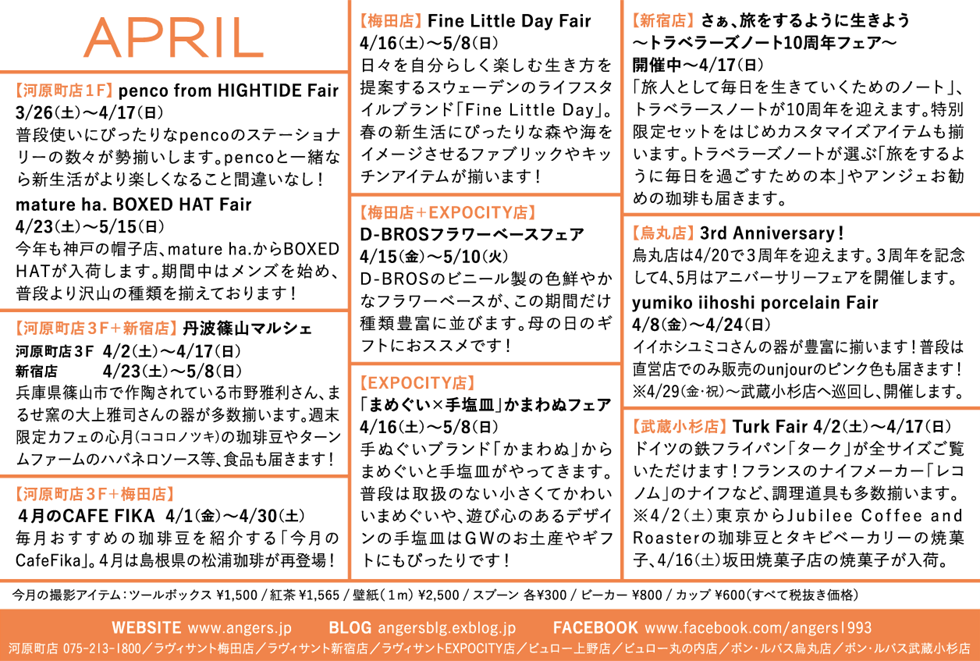 APRIL

【河原町店1F】penco from HIGHTIDE Fair
3/26(土)〜4/17(日)
普段使いにぴったりなpencoのステーショナリーの数々が勢揃いします。pencoと一緒なら新生活がより楽しくなること間違いなし！

mature ha. BOXED HAT Fair
4/23(土)〜5/15(日)
今年も神戸の帽子店、mature ha.からBOXED HATが入荷します。期間中はメンズを始め、普段より沢山の種類を揃えております！

【河原町店3F+新宿店】丹波篠山マルシェ
河原町店3F 4/2(土)〜4/17(日)
新宿店 4/23(土)〜5/8(日)
兵庫県篠山市で作陶されている市野雅利さん、まるせ窯の大上雅司さんの器が多数揃います。週末限定カフェの心月(ココロノツキ)の珈琲豆やターンムファームのハバネロソース等、食品も届きます！

【河原町店3F+梅田店】
4月のCAFE FIKA 4/1(金)〜4/30(土)
毎月おすすめの珈琲豆を紹介する「今月のCafeFika」。4月は島根県の松浦珈琲が再登場！

【梅田店】Fine Little Day Fair
4/16(土)〜5/8(日)
日々を自分らしく楽しむ生き方を提案するスウェーデンのライフスタイルブランド「Fine Little Day」。春の新生活にぴったりな森や海をイメージさせるファブリックやキッチンアイテムが揃います！

【梅田店+EXPOCITY店】
D-BROSフラワーベースフェア
4/15(金)〜5/10(火)
D-BROSのビニール製の色鮮やかなフラワーベースが、この期間だけ種類豊富に並びます。母の日のギフトにおススメです！

【EXPOCITY店】
「まめぐい×手塩皿」かまわぬフェア
4/16(土)〜5/8(日)
手ぬぐいブランド「かまわぬ」からまめぐいと手塩皿がやってきます。普段は取扱のない小さくてかわいいまめぐいや、遊び心のあるデザインの手塩皿はGWのお土産やギフトにもぴったりです！

【新宿店】さぁ、旅をするように生きよう
〜トラベラーズノート10周年フェア〜
開催中〜4/17(日)
「旅人として毎日を生きていくためのノート」、トラベラースノートが10周年を迎えます。特別限定セットをはじめカスタマイズアイテムも揃います。トラベラーズノートが選ぶ「旅をするように毎日を過ごすための本」やアンジェお勧めの珈琲も届きます。

【烏丸店】3rd Anniversary！
烏丸店は4/20で3周年を迎えます。3周年を記念して4、5月はアニバーサリーフェアを開催します。

yumiko iihoshi porcelain Fair
4/8(金)〜4/24(日)
イイホシユミコさんの器が豊富に揃います！普段は直営店でのみ販売のunjourのピンク色も届きます！
※4/29(金・祝)〜武蔵小杉店へ巡回し、開催します。

【武蔵小杉店】Turk Fair 4/2(土)〜4/17(日)
ドイツの鉄フライパン「ターク」が全サイズご覧いただけます！フランスのナイフメーカー「レコノム」のナイフなど、調理道具も多数揃います。
※4/2(土)東京からJubilee Coffee and Roasterの珈琲豆とタキビベーカリーの焼菓子、4/16(土)坂田焼菓子店の焼菓子が入荷。

今月の撮影アイテム：ツールボックス ¥1,500 / 紅茶 ¥1,565 / 壁紙(1m) ¥2,500 / スプーン 各¥300 / ビーカー ¥800 / カップ ¥600(すべて税抜き価格)

WEBSITE www.angers.jp BLOG angersblg.exblog.jp FACEBOOK www.facebook.com/angers1993

河原町店 075-213-1800／ラヴィサント梅田店／ラヴィサント新宿店／ラヴィサントEXPOCITY店／ビュロー上野店／ビュロー丸の内店／ボン・ルパス烏丸店／ボン・ルパス武蔵小杉店